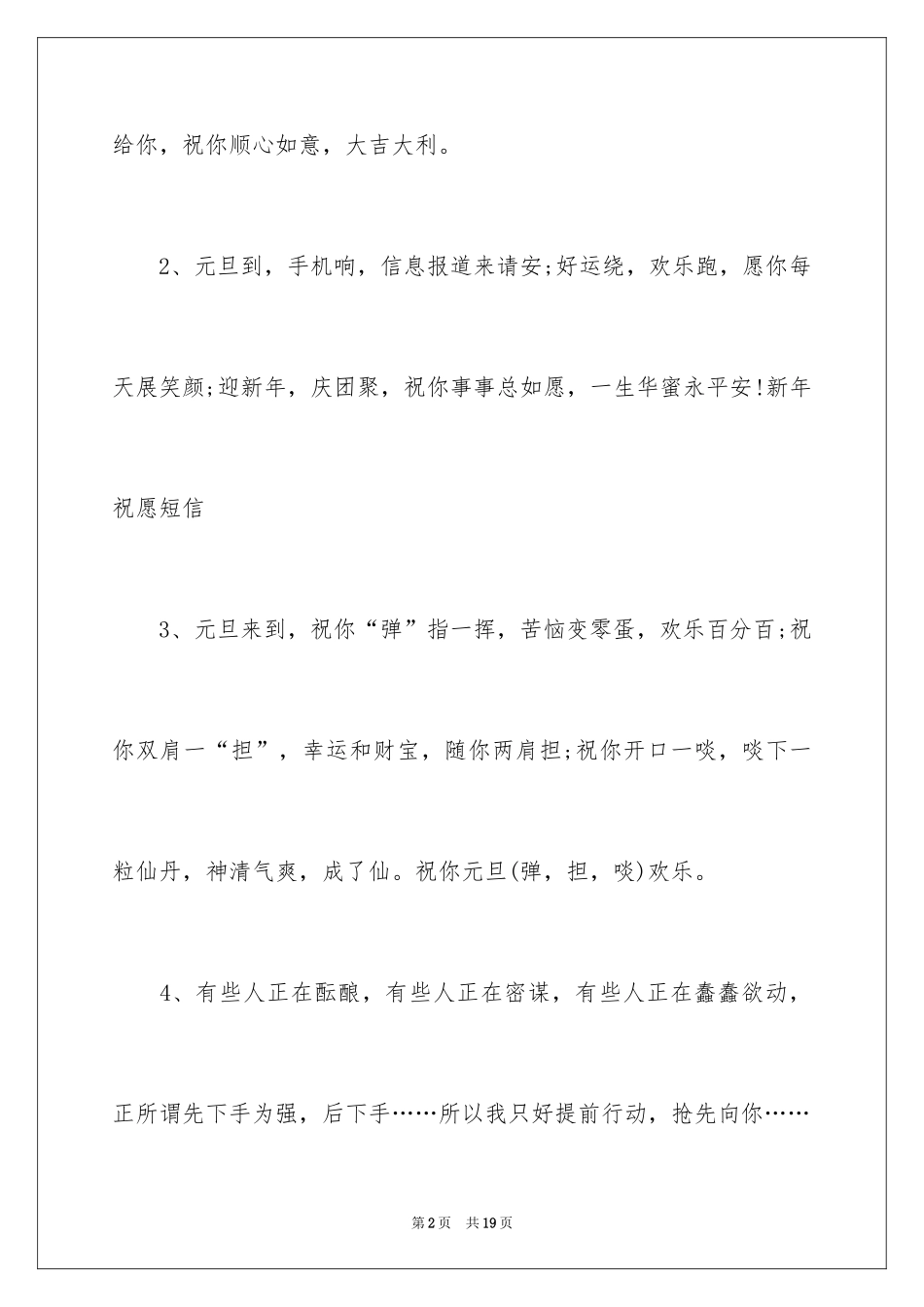 给你，祝你顺心如意，大吉大利。

2、元旦到，手机响，信息报道来请安;好运绕，欢乐跑，愿你每天展笑颜;迎新年，庆团聚，祝你事事总如愿，一生华蜜永平安!新年祝愿短信

3、元旦来到，祝你“弹”指一挥，苦恼变零蛋，欢乐百分百;祝你双肩一“担”，幸运和财宝，随你两肩担;祝你开口一啖，啖下一粒仙丹，神清气爽，成了仙。祝你元旦(弹，担，啖)欢乐。

4、有些人正在酝酿，有些人正在密谋，有些人正在蠢蠢欲动，正所谓先下手为强，后下手……所以我只好提前行动，抢先向你……

第2页 共19页